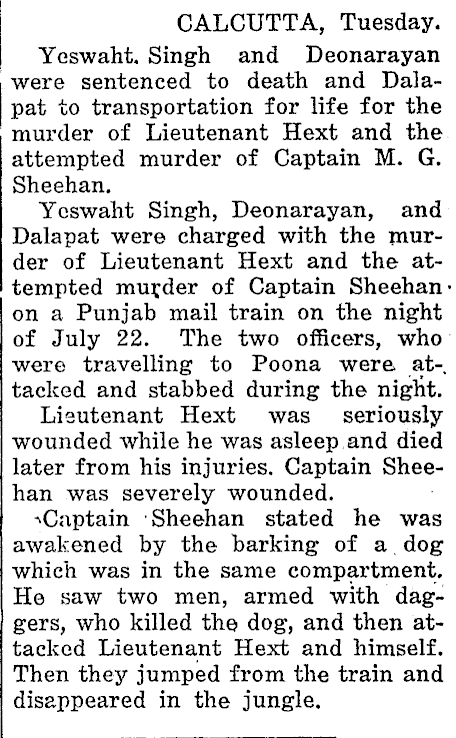 CALCUTTA, Tuesday.

Yeswaht. Singh and Deonarayan were sentenced to death and Dalapat to transportation for life for the murder of Lieutenant Hext and the attempted murder of Captain M. G. Sheehan.

Yeswaht Singh, Deonarayan, and Dalapat were charged with the murder of Lieutenant Hext and the attempted murder of Captain Sheehan on a Punjab mail train on the night of July 22. The two officers, who were travelling to Poona were attacked and stabbed during the night.

Lieutenant Hext was seriously wounded while he was asleep and died later from his injuries. Captain Sheehan was severely wounded.

Captain Sheehan stated he was awakened by the barking of a dog which was in the same compartment. He saw two men, armed with daggers, who killed the dog, and then attacked Lieutenant Hext and himself. Then they jumped from the train and disappeared in the jungle.